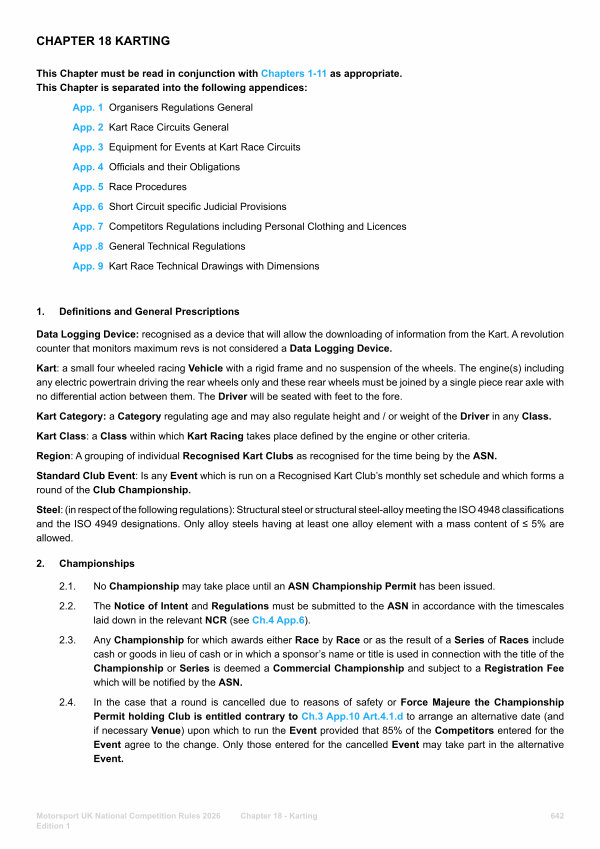 CHAPTER 18 KARTING

This Chapter must be read in conjunction with Chapters 1-11 as appropriate.
This Chapter is separated into the following appendices:

App. 1 Organisers Regulations General
App. 2 Kart Race Circuits General
App. 3 Equipment for Events at Kart Race Circuits
App. 4 Officials and their Obligations
App. 5 Race Procedures
App. 6 Short Circuit specific Judicial Provisions
App. 7 Competitors Regulations including Personal Clothing and Licences
App .8 General Technical Regulations
App. 9 Kart Race Technical Drawings with Dimensions

1. Definitions and General Prescriptions

Data Logging Device: recognised as a device that will allow the downloading of information from the Kart. A revolution counter that monitors maximum revs is not considered a Data Logging Device.

Kart: a small four wheeled racing Vehicle with a rigid frame and no suspension of the wheels. The engine(s) including any electric powertrain driving the rear wheels only and these rear wheels must be joined by a single piece rear axle with no differential action between them. The Driver will be seated with feet to the fore.

Kart Category: a Category regulating age and may also regulate height and / or weight of the Driver in any Class.

Kart Class: a Class within which Kart Racing takes place defined by the engine or other criteria.

Region: A grouping of individual Recognised Kart Clubs as recognised for the time being by the ASN.

Standard Club Event: Is any Event which is run on a Recognised Kart Club's monthly set schedule and which forms a round of the Club Championship.

Steel: (in respect of the following regulations): Structural steel or structural steel-alloy meeting the ISO 4948 classifications and the ISO 4949 designations. Only alloy steels having at least one alloy element with a mass content of ≤ 5% are allowed.

2. Championships

2.1. No Championship may take place until an ASN Championship Permit has been issued.

2.2. The Notice of Intent and Regulations must be submitted to the ASN in accordance with the timescales laid down in the relevant NCR (see Ch.4 App.6).

2.3. Any Championship for which awards either Race by Race or as the result of a Series of Races include cash or goods in lieu of cash or in which a sponsor's name or title is used in connection with the title of the Championship or Series is deemed a Commercial Championship and subject to a Registration Fee which will be notified by the ASN.

2.4. In the case that a round is cancelled due to reasons of safety or Force Majeure the Championship Permit holding Club is entitled contrary to Ch.3 App.10 Art.4.1.d to arrange an alternative date (and if necessary Venue) upon which to run the Event provided that 85% of the Competitors entered for the Event agree to the change. Only those entered for the cancelled Event may take part in the alternative Event.

Motorsport UK National Competition Rules 2026 Edition 1 Chapter 18 - Karting 642